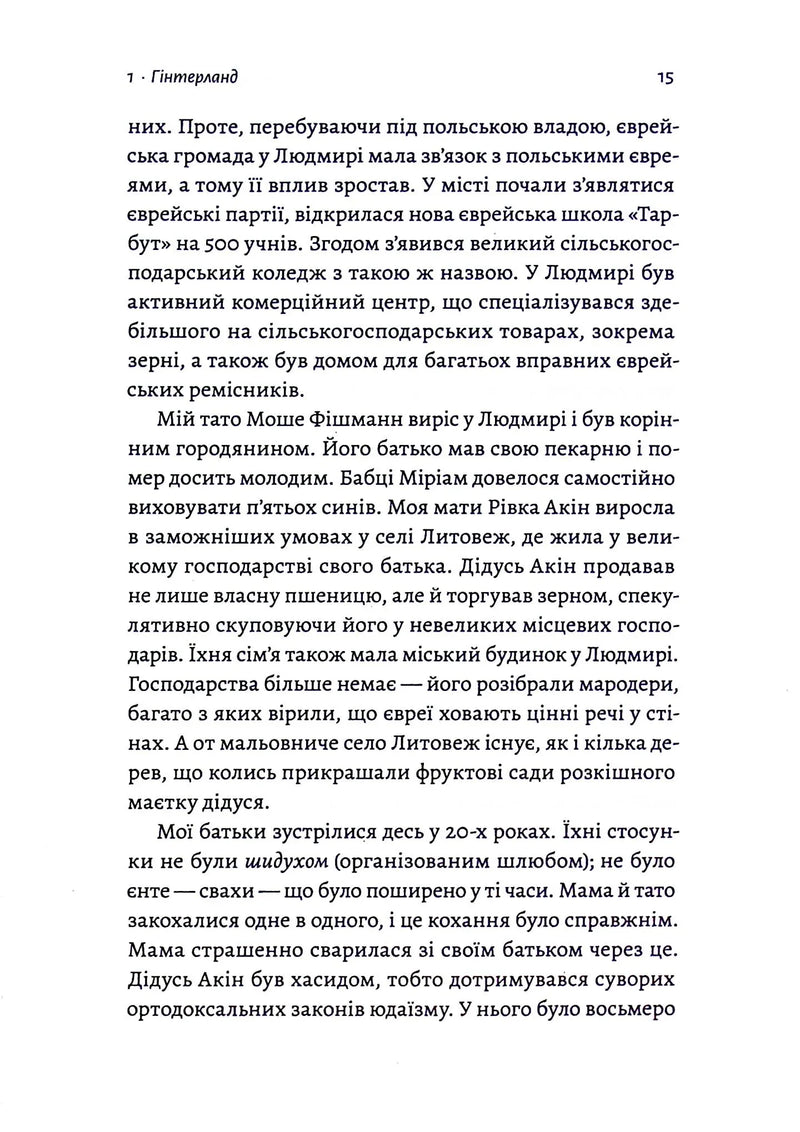 1 · Гінтерланд 15

них. Проте, перебуваючи під польською владою, єврейська громада у Людмирі мала зв'язок з польськими євреями, а тому її вплив зростав. У місті почали з'являтися єврейські партії, відкрилася нова єврейська школа «Тарбут» на 500 учнів. Згодом з'явився великий сільськогосподарський коледж з такою ж назвою. У Людмирі був активний комерційний центр, що спеціалізувався здебільшого на сільськогосподарських товарах, зокрема зерні, а також був домом для багатьох вправних єврейських ремісників.

Мій тато Моше Фішманн виріс у Людмирі і був корінним городянином. Його батько мав свою пекарню і помер досить молодим. Бабці Міріам довелося самостійно виховувати п'ятьох синів. Моя мати Рівка Акін виросла в заможніших умовах у селі Литовеж, де жила у великому господарстві свого батька. Дідусь Акін продавав не лише власну пшеницю, але й торгував зерном, спекулятивно скуповуючи його у невеликих місцевих господарів. Їхня сім'я також мала міський будинок у Людмирі. Господарства більше немає — його розібрали мародери, багато з яких вірили, що євреї ховають цінні речі у стінах. А от мальовниче село Литовеж існує, як і кілька дерев, що колись прикрашали фруктові сади розкішного маєтку дідуся.

Мої батьки зустрілися десь у 20-х роках. Їхні стосунки не були шидухом (організованим шлюбом); не було єнте — свахи — що було поширено у ті часи. Мама й тато закохалися одне в одного, і це кохання було справжнім. Мама страшенно сварилася зі своїм батьком через це. Дідусь Акін був хасидом, тобто дотримувався суворих ортодоксальних законів юдаїзму. У нього було восьмеро